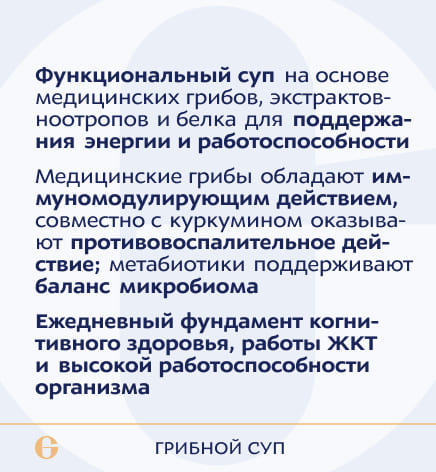 Функциональный суп на основе медицинских грибов, экстрактов-ноотропов и белка для поддержания энергии и работоспособности

Медицинские грибы обладают иммуномодулирующим действием, совместно с куркумином оказывают противовоспалительное действие; метабиотики поддерживают баланс микробиома

Ежедневный фундамент когнитивного здоровья, работы ЖКТ и высокой работоспособности организма

ГРИБНОЙ СУП